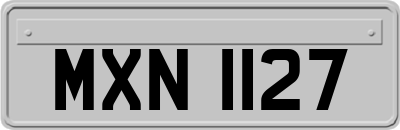 MXN 1127